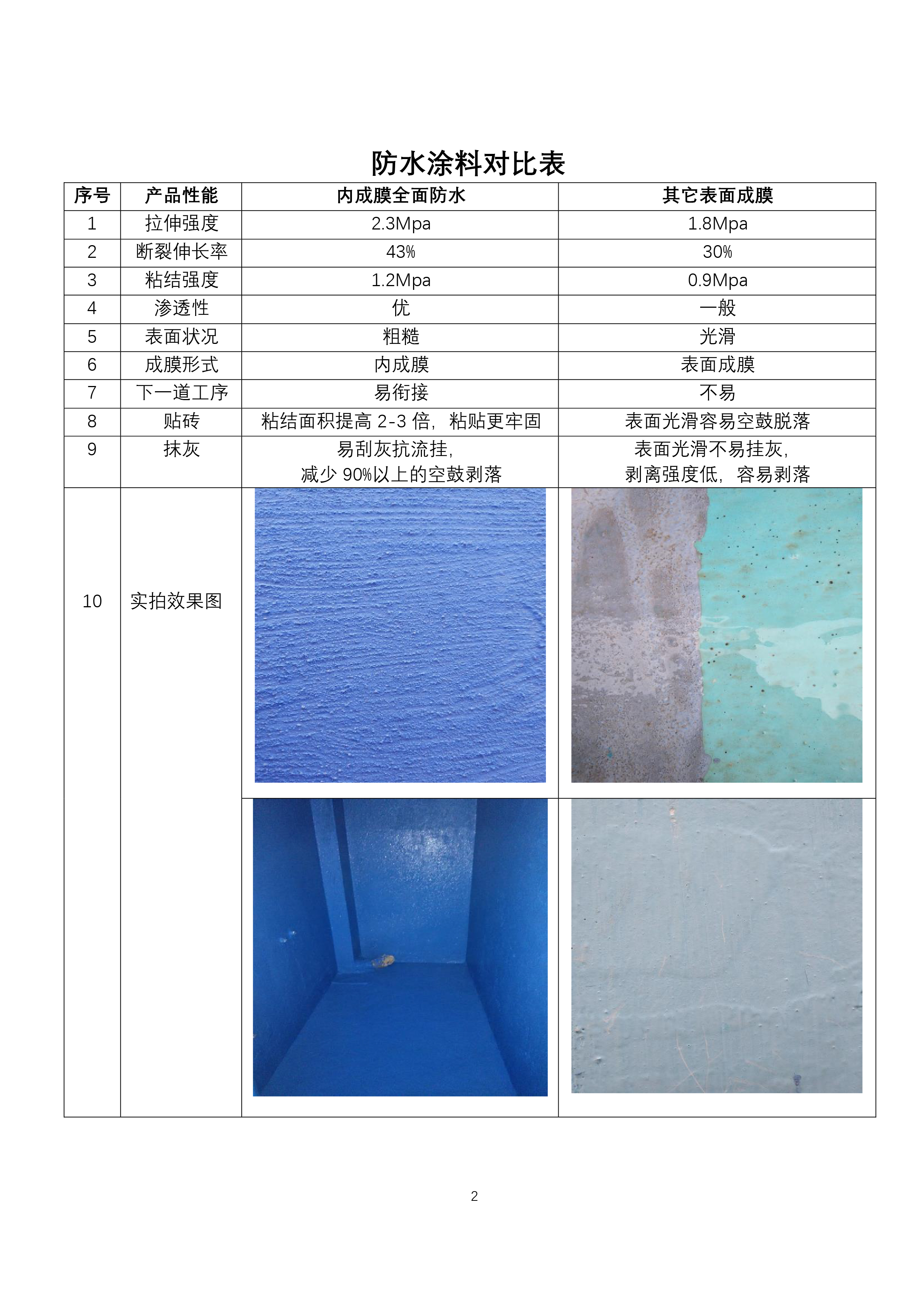 防水涂料对比表

| 序号 | 产品性能 | 内成膜全面防水 | 其它表面成膜 |
|---|---|---|---|
| 1 | 拉伸强度 | 2.3Mpa | 1.8Mpa |
| 2 | 断裂伸长率 | 43% | 30% |
| 3 | 粘结强度 | 1.2Mpa | 0.9Mpa |
| 4 | 渗透性 | 优 | 一般 |
| 5 | 表面状况 | 粗糙 | 光滑 |
| 6 | 成膜形式 | 内成膜 | 表面成膜 |
| 7 | 下一道工序 | 易衔接 | 不易 |
| 8 | 贴砖 | 粘结面积提高 2-3 倍，粘贴更牢固 | 表面光滑容易空鼓脱落 |
| 9 | 抹灰 | 易刮灰抗流挂，减少 90%以上的空鼓剥落 | 表面光滑不易挂灰，剥离强度低，容易剥落 |
| 10 | 实拍效果图 | | |

2